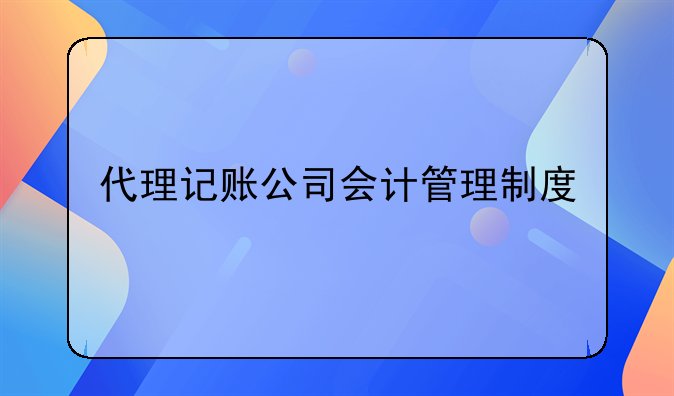 代理记账公司会计管理制度